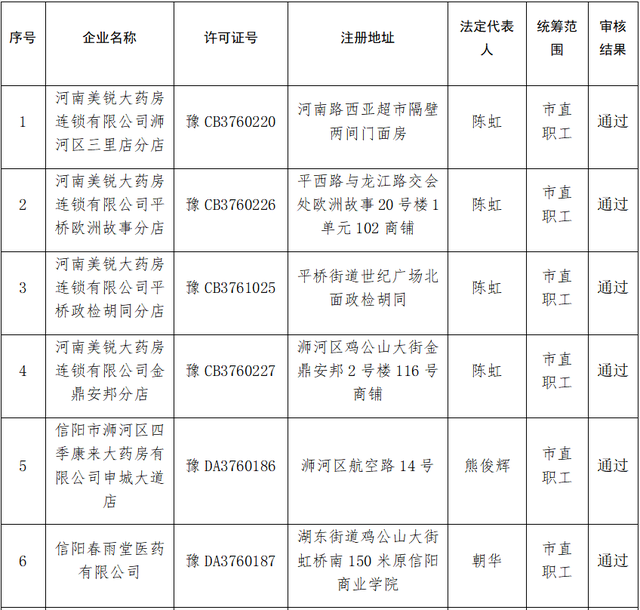 | 序号 | 企业名称 | 许可证号 | 注册地址 | 法定代表人 | 统筹范围 | 审核结果 |
|---|---|---|---|---|---|---|
| 1 | 河南美锐大药房连锁有限公司浉河区三里店分店 | 豫 CB3760220 | 河南路西亚超市隔壁两间门面房 | 陈虹 | 市直职工 | 通过 |
| 2 | 河南美锐大药房连锁有限公司平桥欧洲故事分店 | 豫 CB3760226 | 平西路与龙江路交会处欧洲故事 20 号楼 1 单元 102 商铺 | 陈虹 | 市直职工 | 通过 |
| 3 | 河南美锐大药房连锁有限公司平桥政检胡同分店 | 豫 CB3761025 | 平桥街道世纪广场北面政检胡同 | 陈虹 | 市直职工 | 通过 |
| 4 | 河南美锐大药房连锁有限公司金鼎安邦分店 | 豫 CB3760227 | 浉河区鸡公山大街金鼎安邦 2 号楼 116 号商铺 | 陈虹 | 市直职工 | 通过 |
| 5 | 信阳市浉河区四季康来大药房有限公司申城大道店 | 豫 DA3760186 | 浉河区航空路 14 号 | 熊俊辉 | 市直职工 | 通过 |
| 6 | 信阳春雨堂医药有限公司 | 豫 DA3760187 | 湖东街道鸡公山大街虹桥南 150 米原信阳商业学院 | 朝华 | 市直职工 | 通过 |